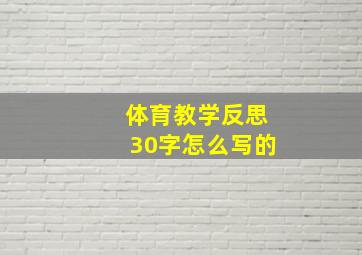 体育教学反思
30字怎么写的